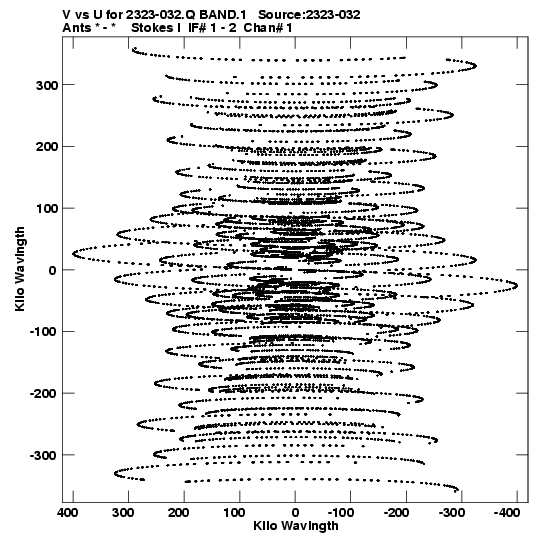 V vs U for 2323-032.Q BAND.1 Source:2323-032
Ants * - * Stokes I IF# 1 - 2 Chan# 1

Kilo Wavlngth

300
200
100
0
-100
-200
-300

400 300 200 100 0 -100 -200 -300 -400

Kilo Wavlngth